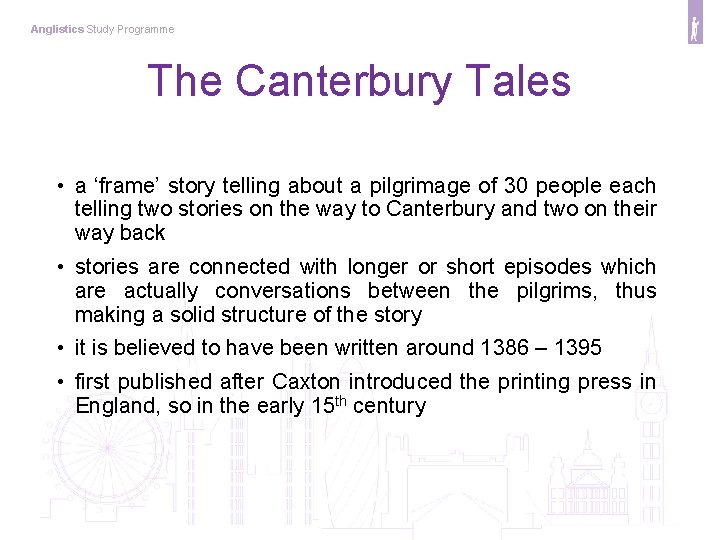 Anglistics Study Programme

The Canterbury Tales

• a 'frame' story telling about a pilgrimage of 30 people each telling two stories on the way to Canterbury and two on their way back

• stories are connected with longer or short episodes which are actually conversations between the pilgrims, thus making a solid structure of the story

• it is believed to have been written around 1386 – 1395

• first published after Caxton introduced the printing press in England, so in the early 15th century